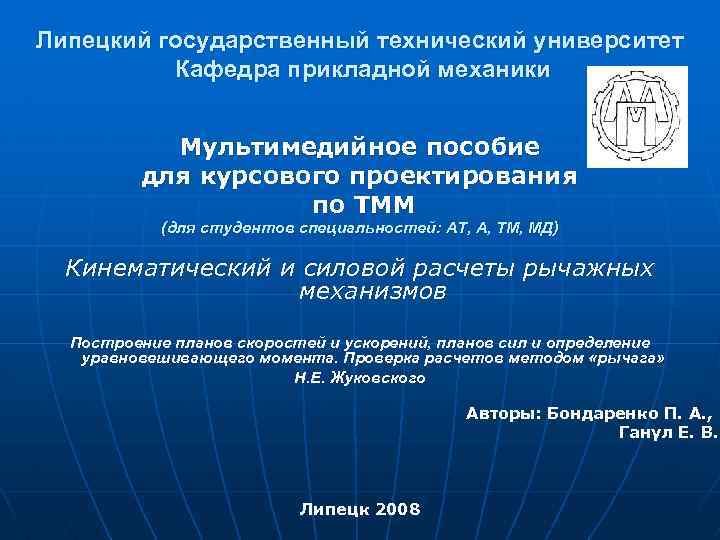 Липецкий государственный технический университет
Кафедра прикладной механики

Мультимедийное пособие для курсового проектирования по ТММ
(для студентов специальностей: АТ, А, ТМ, МД)

Кинематический и силовой расчеты рычажных механизмов

Построение планов скоростей и ускорений, планов сил и определение уравновешивающего момента. Проверка расчетов методом «рычага» Н.Е. Жуковского

Авторы: Бондаренко П. А., Ганул Е. В.

Липецк 2008